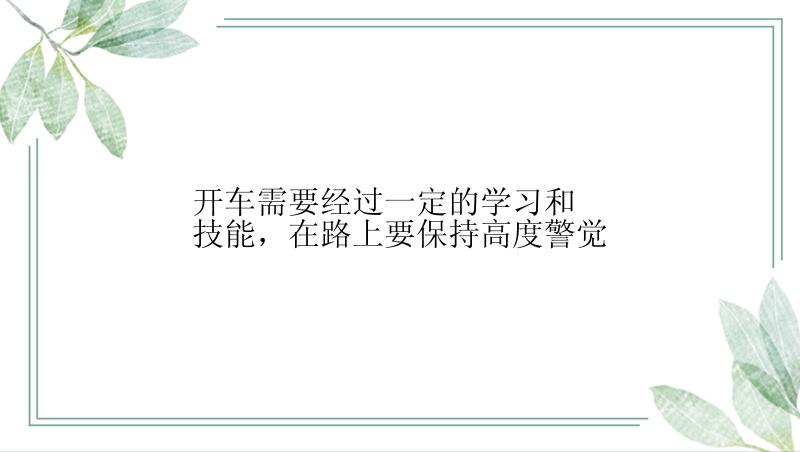 开车需要经过一定的学习和技能，在路上要保持高度警觉